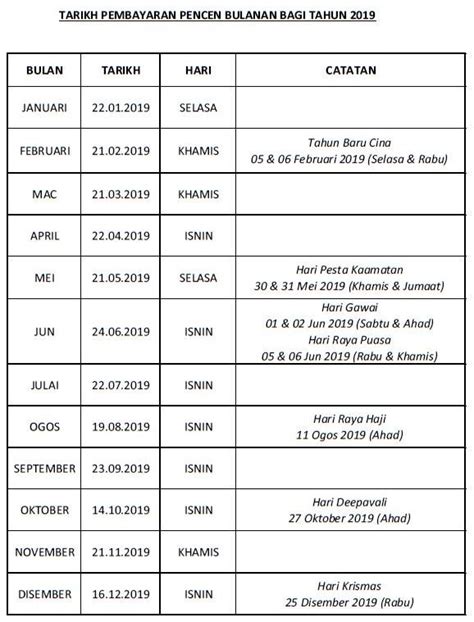 TARIKH PEMBAYARAN PENCEN BULANAN BAGI TAHUN 2019

| BULAN | TARIKH | HARI | CATATAN |
|---|---|---|---|
| JANUARI | 22.01.2019 | SELASA | |
| FEBRUARI | 21.02.2019 | KHAMIS | Tahun Baru Cina 05 & 06 Februari 2019 (Selasa & Rabu) |
| MAC | 21.03.2019 | KHAMIS | |
| APRIL | 22.04.2019 | ISNIN | |
| MEI | 21.05.2019 | SELASA | Hari Pesta Kaamatan 30 & 31 Mei 2019 (Khamis & Jumaat) |
| JUN | 24.06.2019 | ISNIN | Hari Gawai 01 & 02 Jun 2019 (Sabtu & Ahad) Hari Raya Puasa 05 & 06 Jun 2019 (Rabu & Khamis) |
| JULAI | 22.07.2019 | ISNIN | |
| OGOS | 19.08.2019 | ISNIN | Hari Raya Haji 11 Ogos 2019 (Ahad) |
| SEPTEMBER | 23.09.2019 | ISNIN | |
| OKTOBER | 14.10.2019 | ISNIN | Hari Deepavali 27 Oktober 2019 (Ahad) |
| NOVEMBER | 21.11.2019 | KHAMIS | |
| DISEMBER | 16.12.2019 | ISNIN | Hari Krismas 25 Disember 2019 (Rabu) |